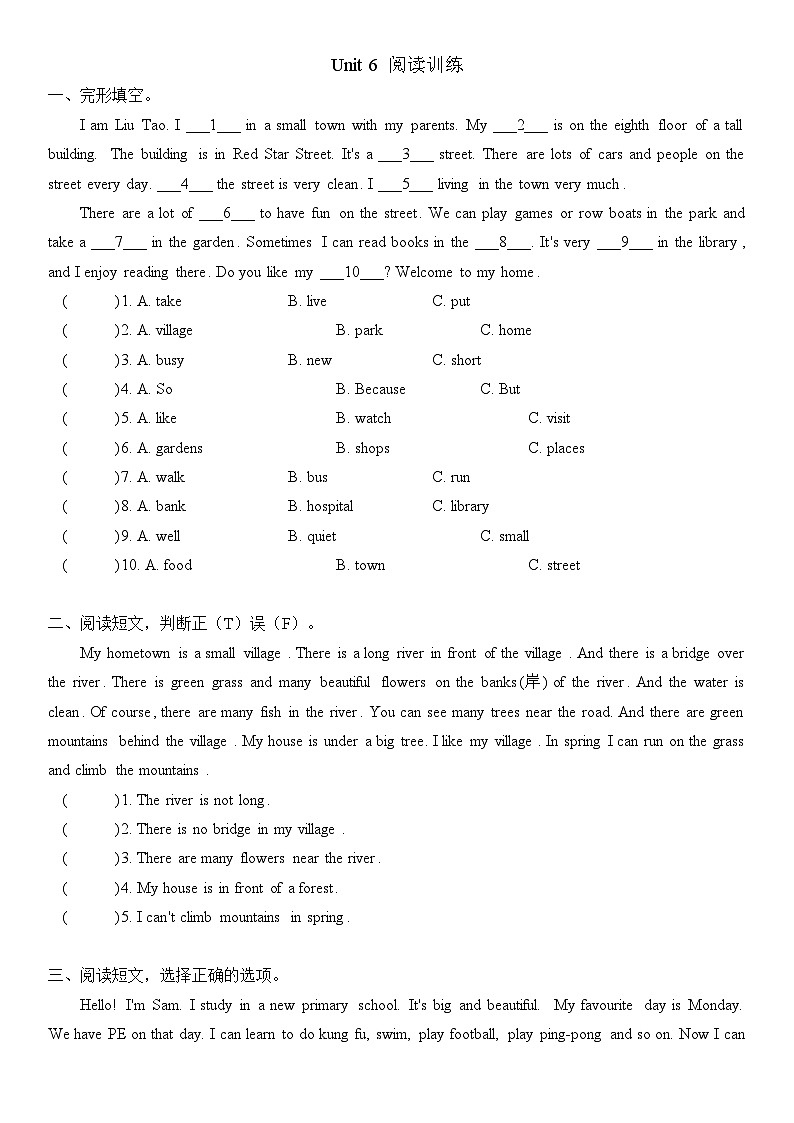 Unit 6 阅读训练

一、完形填空。

I am Liu Tao. I ___1___ in a small town with my parents. My ___2___ is on the eighth floor of a tall building. The building is in Red Star Street. It's a ___3___ street. There are lots of cars and people on the street every day. ___4___ the street is very clean. I ___5___ living in the town very much.

There are a lot of ___6___ to have fun on the street. We can play games or row boats in the park and take a ___7___ in the garden. Sometimes I can read books in the ___8___. It's very ___9___ in the library, and I enjoy reading there. Do you like my ___10___? Welcome to my home.

( )1. A. take B. live C. put
( )2. A. village B. park C. home
( )3. A. busy B. new C. short
( )4. A. So B. Because C. But
( )5. A. like B. watch C. visit
( )6. A. gardens B. shops C. places
( )7. A. walk B. bus C. run
( )8. A. bank B. hospital C. library
( )9. A. well B. quiet C. small
( )10. A. food B. town C. street

二、阅读短文，判断正（T）误（F）。

My hometown is a small village. There is a long river in front of the village. And there is a bridge over the river. There is green grass and many beautiful flowers on the banks(岸) of the river. And the water is clean. Of course, there are many fish in the river. You can see many trees near the road. And there are green mountains behind the village. My house is under a big tree. I like my village. In spring I can run on the grass and climb the mountains.

( )1. The river is not long.
( )2. There is no bridge in my village.
( )3. There are many flowers near the river.
( )4. My house is in front of a forest.
( )5. I can't climb mountains in spring.

三、阅读短文，选择正确的选项。

Hello! I'm Sam. I study in a new primary school. It's big and beautiful. My favourite day is Monday. We have PE on that day. I can learn to do kung fu, swim, play football, play ping-pong and so on. Now I can